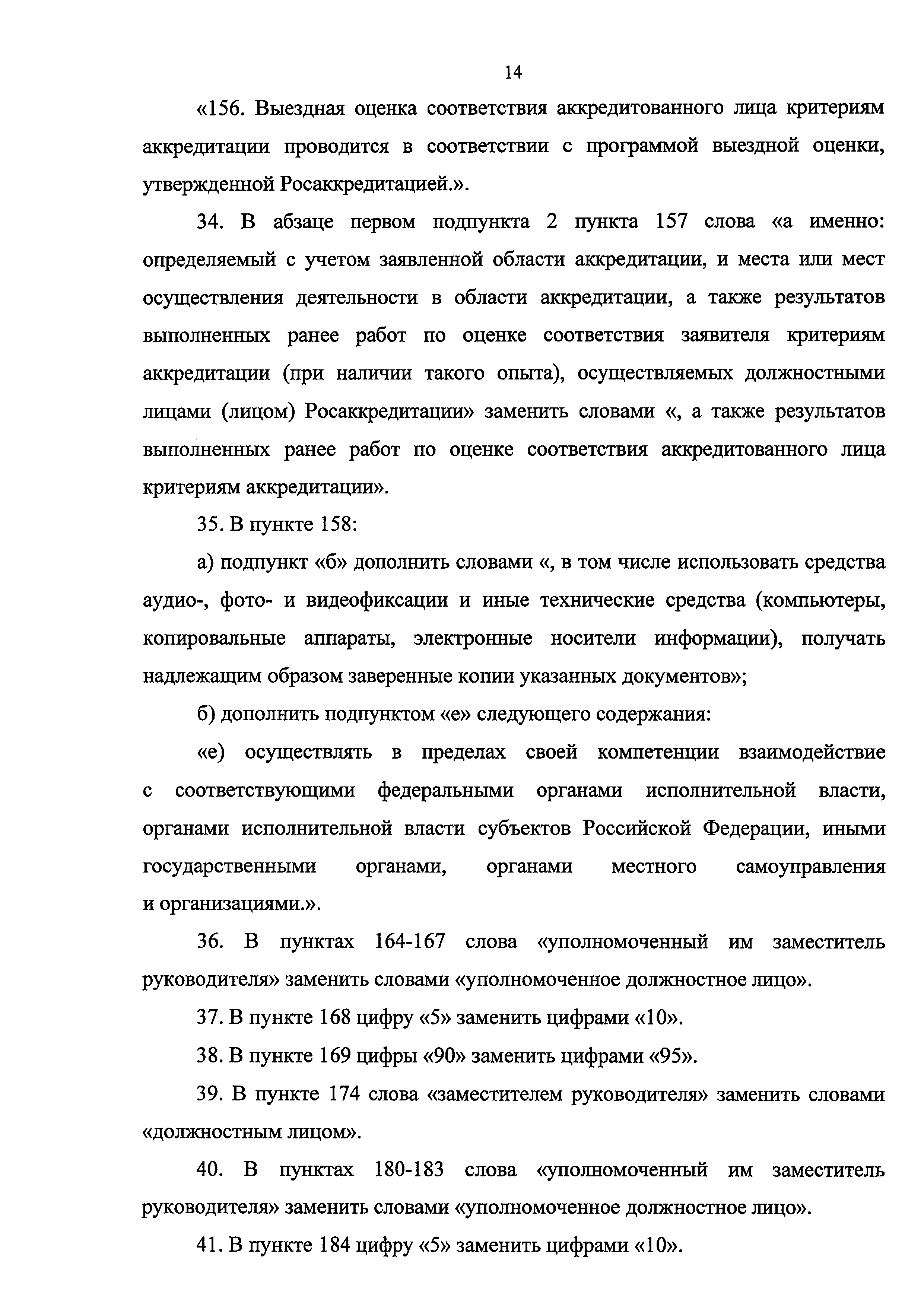 14

«156. Выездная оценка соответствия аккредитованного лица критериям аккредитации проводится в соответствии с программой выездной оценки, утвержденной Росаккредитацией.».

34. В абзаце первом подпункта 2 пункта 157 слова «а именно: определяемый с учетом заявленной области аккредитации, и места или мест осуществления деятельности в области аккредитации, а также результатов выполненных ранее работ по оценке соответствия заявителя критериям аккредитации (при наличии такого опыта), осуществляемых должностными лицами (лицом) Росаккредитации» заменить словами «, а также результатов выполненных ранее работ по оценке соответствия аккредитованного лица критериям аккредитации».

35. В пункте 158:

а) подпункт «б» дополнить словами «, в том числе использовать средства аудио-, фото- и видеофиксации и иные технические средства (компьютеры, копировальные аппараты, электронные носители информации), получать надлежащим образом заверенные копии указанных документов»;

б) дополнить подпунктом «е» следующего содержания:

«е) осуществлять в пределах своей компетенции взаимодействие с соответствующими федеральными органами исполнительной власти, органами исполнительной власти субъектов Российской Федерации, иными государственными органами, органами местного самоуправления и организациями.».

36. В пунктах 164-167 слова «уполномоченный им заместитель руководителя» заменить словами «уполномоченное должностное лицо».

37. В пункте 168 цифру «5» заменить цифрами «10».

38. В пункте 169 цифры «90» заменить цифрами «95».

39. В пункте 174 слова «заместителем руководителя» заменить словами «должностным лицом».

40. В пунктах 180-183 слова «уполномоченный им заместитель руководителя» заменить словами «уполномоченное должностное лицо».

41. В пункте 184 цифру «5» заменить цифрами «10».